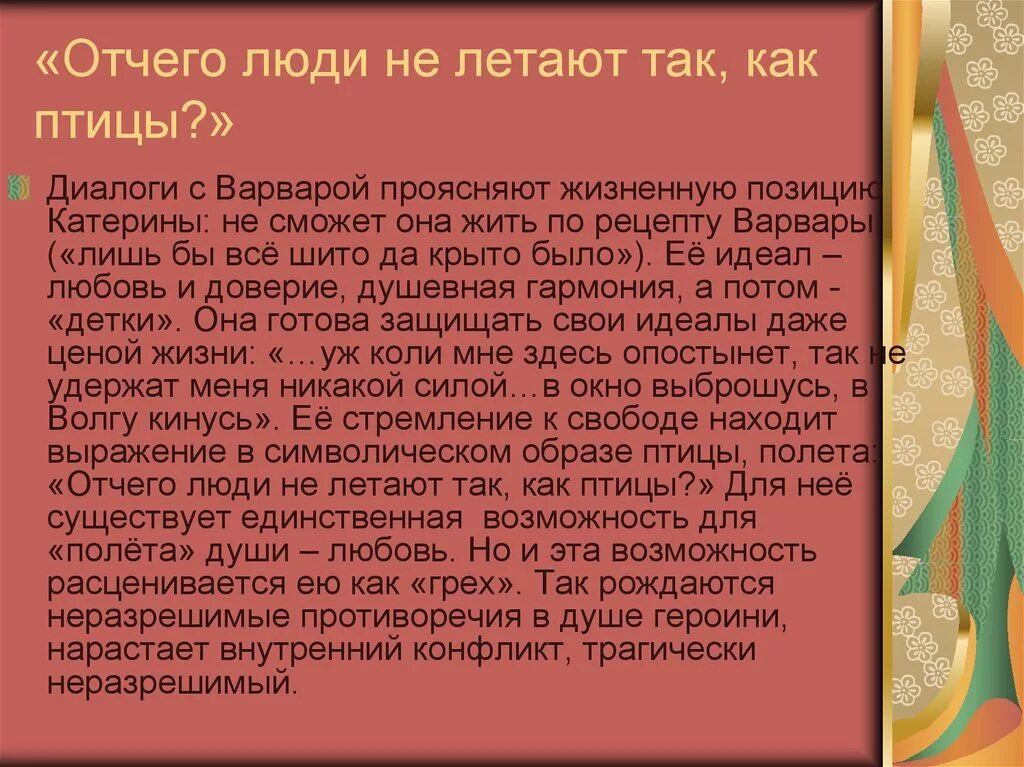 «Отчего люди не летают так, как птицы?»

Диалоги с Варварой проясняют жизненную позицию Катерины: не сможет она жить по рецепту Варвары («лишь бы всё шито да крыто было»). Её идеал – любовь и доверие, душевная гармония, а потом - «детки». Она готова защищать свои идеалы даже ценой жизни: «…уж коли мне здесь опостынет, так не удержат меня никакой силой…в окно выброшусь, в Волгу кинусь». Её стремление к свободе находит выражение в символическом образе птицы, полета: «Отчего люди не летают так, как птицы?» Для неё существует единственная возможность для «полёта» души – любовь. Но и эта возможность расценивается ею как «грех». Так рождаются неразрешимые противоречия в душе героини, нарастает внутренний конфликт, трагически неразрешимый.